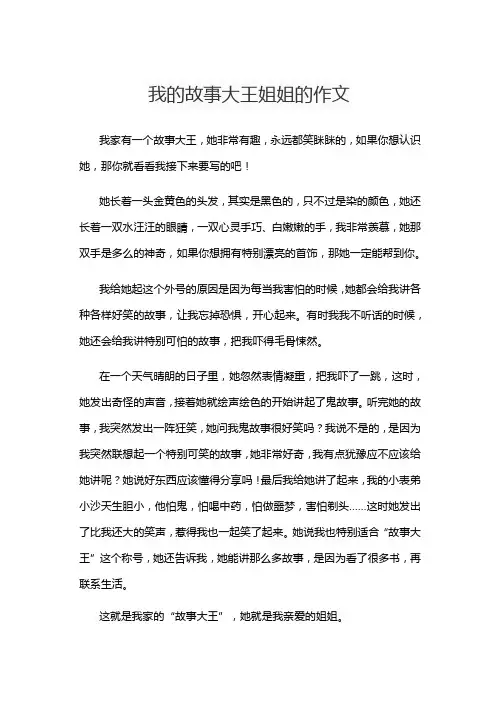 我的故事大王姐姐的作文

我家有一个故事大王，她非常有趣，永远都笑眯眯的，如果你想认识她，那你就看看我接下来要写的吧！

她长着一头金黄色的头发，其实是黑色的，只不过是染的颜色，她还长着一双水汪汪的眼睛，一双心灵手巧、白嫩嫩的手，我非常羡慕，她那双手是多么的神奇，如果你想拥有特别漂亮的首饰，那她一定能帮到你。

我给她起这个外号的原因是因为每当我害怕的时候，她都会给我讲各种各样好笑的故事，让我忘掉恐惧，开心起来。有时我我不听话的时候，她还会给我讲特别可怕的故事，把我吓得毛骨悚然。

在一个天气晴朗的日子里，她忽然表情凝重，把我吓了一跳，这时，她发出奇怪的声音，接着她就绘声绘色的开始讲起了鬼故事。听完她的故事，我突然发出一阵狂笑，她问我鬼故事很好笑吗？我说不是的，是因为我突然联想起一个特别可笑的故事，她非常好奇，我有点犹豫应不应该给她讲呢？她说好东西应该懂得分享吗！最后我给她讲了起来，我的小表弟小沙天生胆小，他怕鬼，怕喝中药，怕做噩梦，害怕剃头……这时她发出了比我还大的笑声，惹得我也一起笑了起来。她说我也特别适合“故事大王”这个称号，她还告诉我，她能讲那么多故事，是因为看了很多书，再联系生活。

这就是我家的“故事大王”，她就是我亲爱的姐姐。